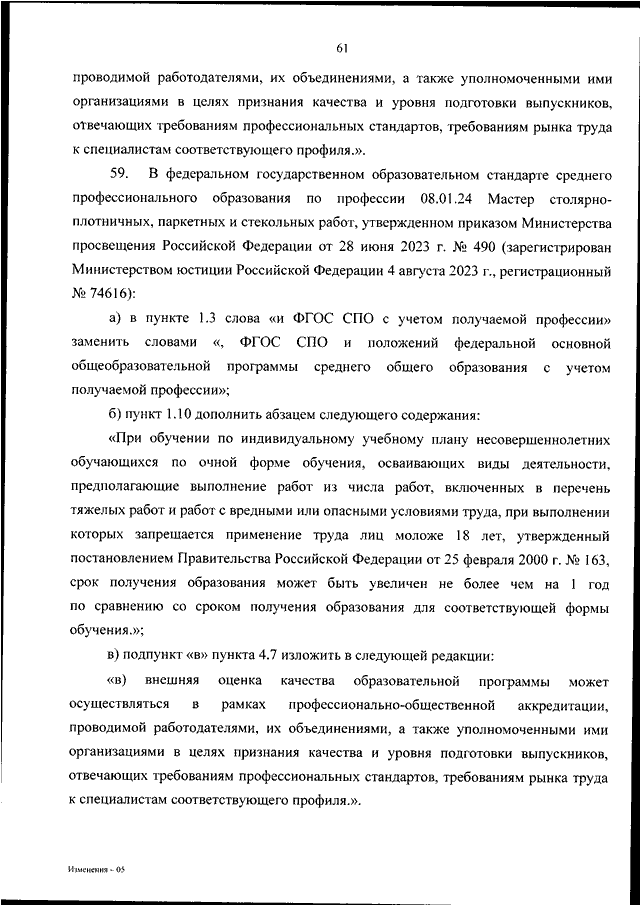 61

проводимой работодателями, их объединениями, а также уполномоченными ими организациями в целях признания качества и уровня подготовки выпускников, отвечающих требованиям профессиональных стандартов, требованиям рынка труда к специалистам соответствующего профиля.».

59. В федеральном государственном образовательном стандарте среднего профессионального образования по профессии 08.01.24 Мастер столярно-плотничных, паркетных и стекольных работ, утвержденном приказом Министерства просвещения Российской Федерации от 28 июня 2023 г. № 490 (зарегистрирован Министерством юстиции Российской Федерации 4 августа 2023 г., регистрационный № 74616):

а) в пункте 1.3 слова «и ФГОС СПО с учетом получаемой профессии» заменить словами «, ФГОС СПО и положений федеральной основной общеобразовательной программы среднего общего образования с учетом получаемой профессии»;

б) пункт 1.10 дополнить абзацем следующего содержания:

«При обучении по индивидуальному учебному плану несовершеннолетних обучающихся по очной форме обучения, осваивающих виды деятельности, предполагающие выполнение работ из числа работ, включенных в перечень тяжелых работ и работ с вредными или опасными условиями труда, при выполнении которых запрещается применение труда лиц моложе 18 лет, утвержденный постановлением Правительства Российской Федерации от 25 февраля 2000 г. № 163, срок получения образования может быть увеличен не более чем на 1 год по сравнению со сроком получения образования для соответствующей формы обучения.»;

в) подпункт «в» пункта 4.7 изложить в следующей редакции:

«в) внешняя оценка качества образовательной программы может осуществляться в рамках профессионально-общественной аккредитации, проводимой работодателями, их объединениями, а также уполномоченными ими организациями в целях признания качества и уровня подготовки выпускников, отвечающих требованиям профессиональных стандартов, требованиям рынка труда к специалистам соответствующего профиля.».

Изменения - 05